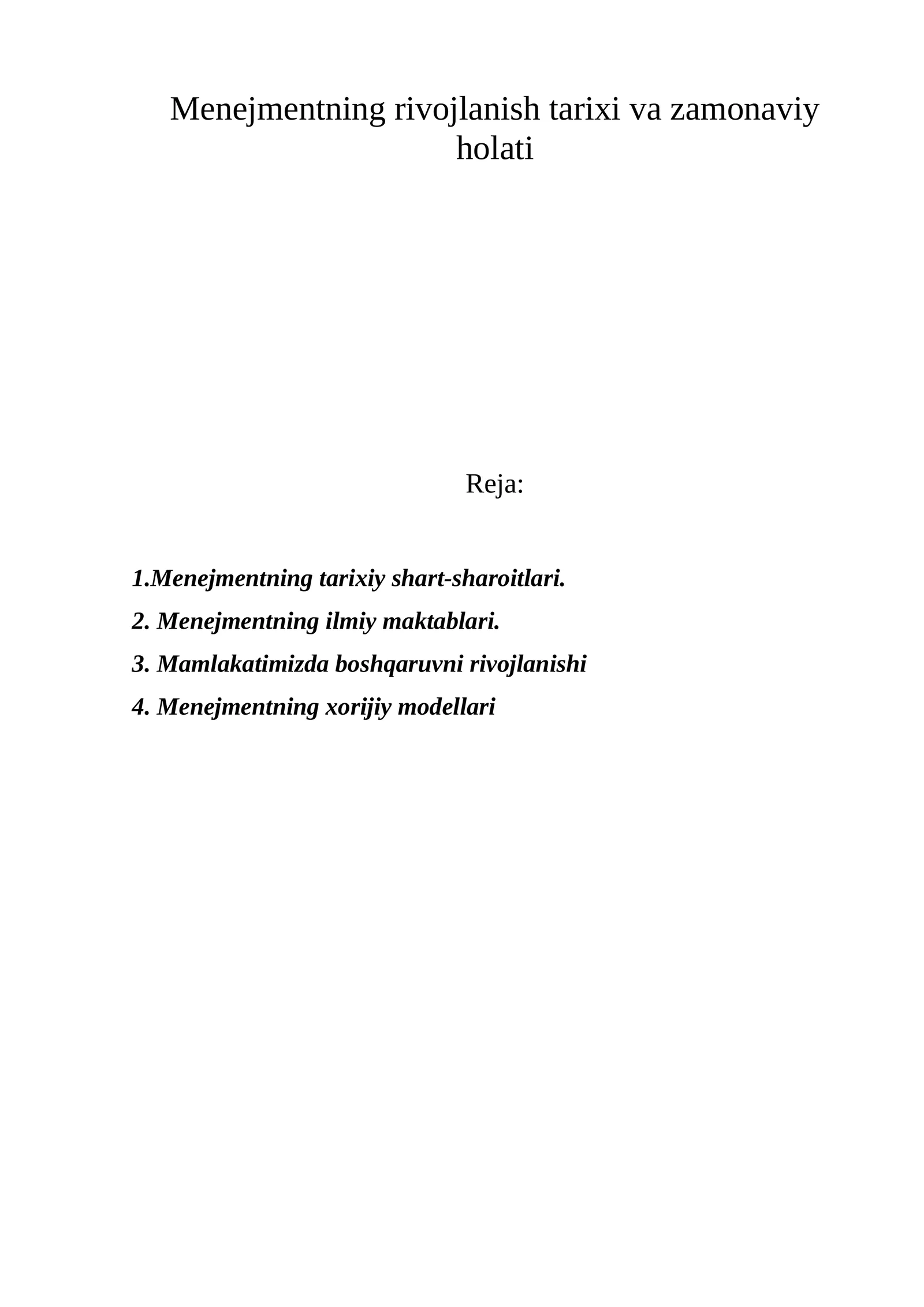 Menejmentning rivojlanish tarixi va zamonaviy holati

Reja:

1.Menejmentning tarixiy shart-sharoitlari.

2. Menejmentning ilmiy maktablari.

3. Mamlakatimizda boshqaruvni rivojlanishi

4. Menejmentning xorijiy modellari